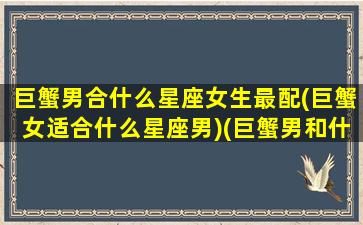 巨蟹男合什么星座女生最配(巨蟹女适合什么星座男)(巨蟹男和什